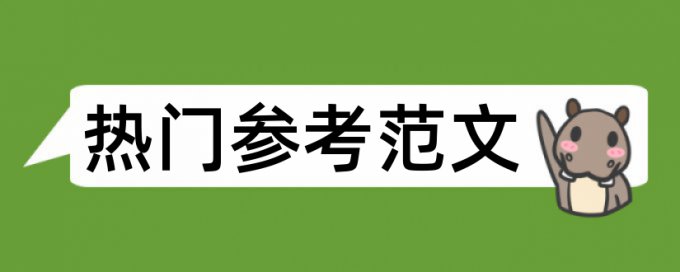 热门参考范文